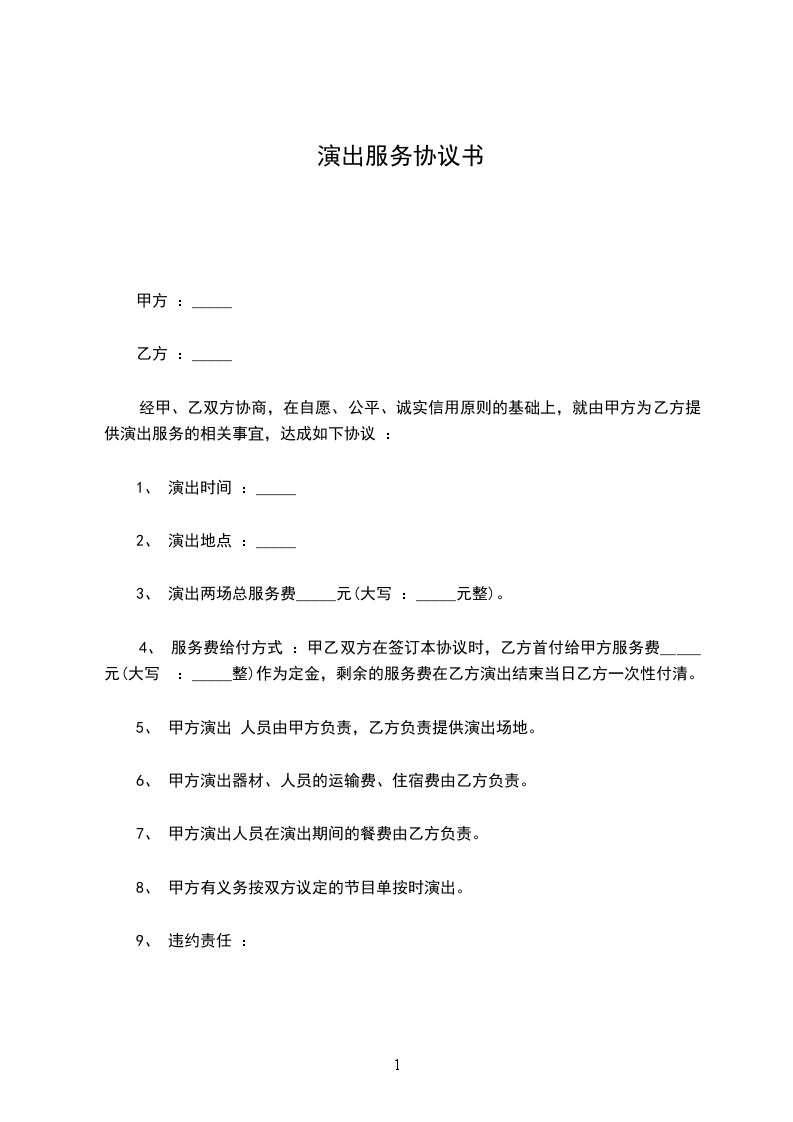 演出服务协议书

甲方 ：_____

乙方 ：_____

经甲、乙双方协商，在自愿、公平、诚实信用原则的基础上，就由甲方为乙方提供演出服务的相关事宜，达成如下协议 ：

1、 演出时间 ：_____

2、 演出地点 ：_____

3、 演出两场总服务费_____元(大写 ：_____元整)。

4、 服务费给付方式 ：甲乙双方在签订本协议时，乙方首付给甲方服务费_____元(大写 ：_____整)作为定金，剩余的服务费在乙方演出结束当日乙方一次性付清。

5、 甲方演出 人员由甲方负责，乙方负责提供演出场地。

6、 甲方演出器材、人员的运输费、住宿费由乙方负责。

7、 甲方演出人员在演出期间的餐费由乙方负责。

8、 甲方有义务按双方议定的节目单按时演出。

9、 违约责任 ：

1